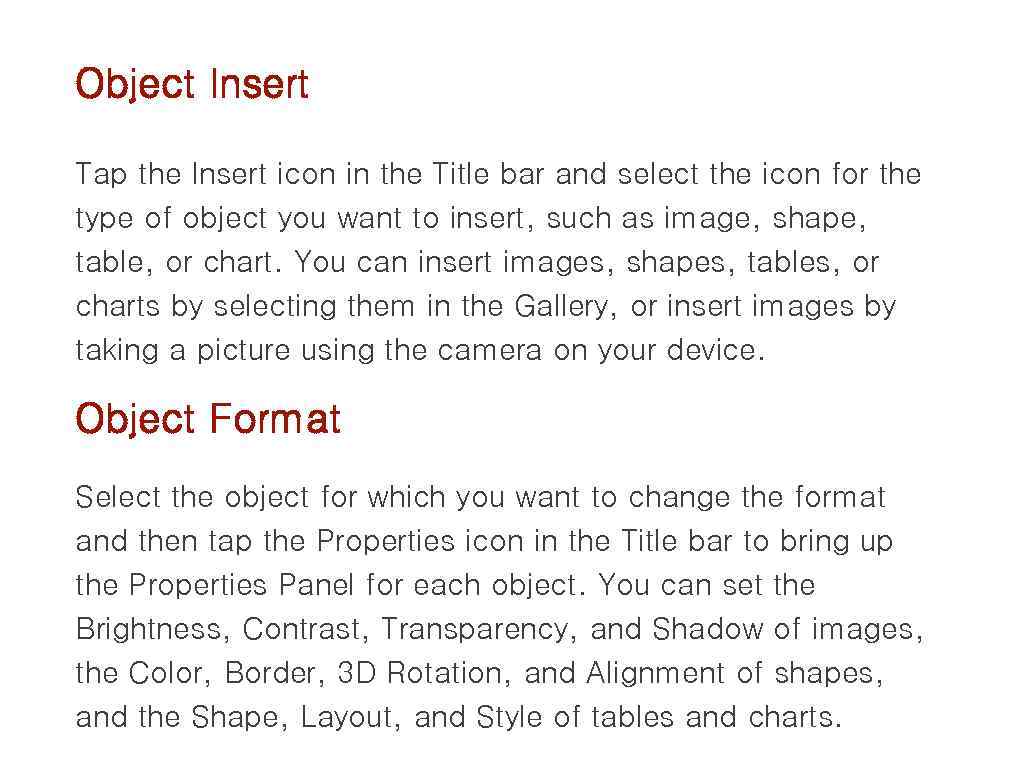 Object Insert

Tap the Insert icon in the Title bar and select the icon for the type of object you want to insert, such as image, shape, table, or chart. You can insert images, shapes, tables, or charts by selecting them in the Gallery, or insert images by taking a picture using the camera on your device.

Object Format

Select the object for which you want to change the format and then tap the Properties icon in the Title bar to bring up the Properties Panel for each object. You can set the Brightness, Contrast, Transparency, and Shadow of images, the Color, Border, 3D Rotation, and Alignment of shapes, and the Shape, Layout, and Style of tables and charts.